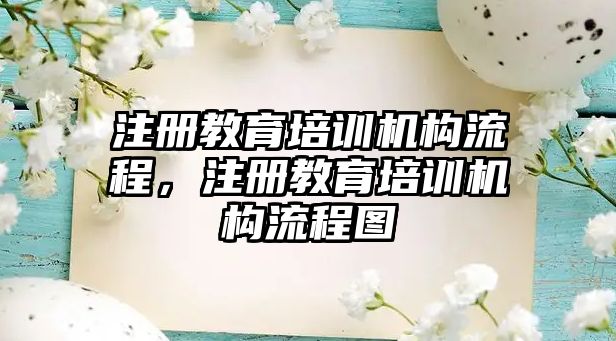 注册教育培训机构流程，注册教育培训机构流程图